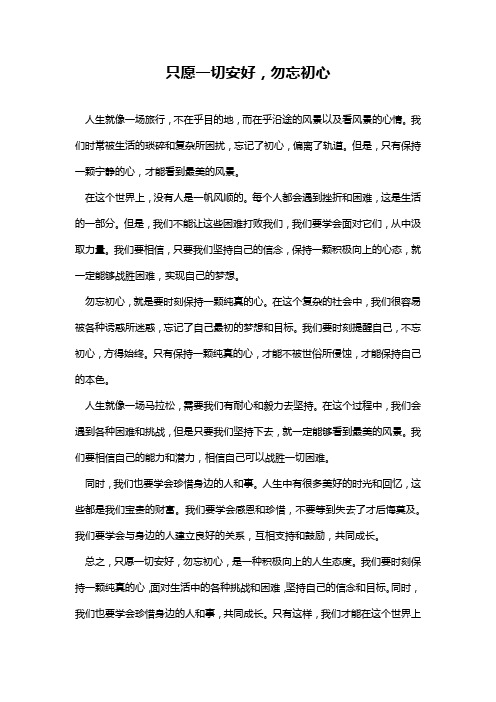 只愿一切安好，勿忘初心

人生就像一场旅行，不在乎目的地，而在乎沿途的风景以及看风景的心情。我们时常被生活的琐碎和复杂所困扰，忘记了初心，偏离了轨道。但是，只有保持一颗宁静的心，才能看到最美的风景。

在这个世界上，没有人是一帆风顺的。每个人都会遇到挫折和困难，这是生活的一部分。但是，我们不能让这些困难打败我们，我们要学会面对它们，从中汲取力量。我们要相信，只要我们坚持自己的信念，保持一颗积极向上的心态，就一定能够战胜困难，实现自己的梦想。

勿忘初心，就是要时刻保持一颗纯真的心。在这个复杂的社会中，我们很容易被各种诱惑所迷惑，忘记了自己最初的梦想和目标。我们要时刻提醒自己，不忘初心，方得始终。只有保持一颗纯真的心，才能不被世俗所侵蚀，才能保持自己的本色。

人生就像一场马拉松，需要我们有耐心和毅力去坚持。在这个过程中，我们会遇到各种困难和挑战，但是只要我们坚持下去，就一定能够看到最美的风景。我们要相信自己的能力和潜力，相信自己可以战胜一切困难。

同时，我们也要学会珍惜身边的人和事。人生中有很多美好的时光和回忆，这些都是我们宝贵的财富。我们要学会感恩和珍惜，不要等到失去了才后悔莫及。我们要学会与身边的人建立良好的关系，互相支持和鼓励，共同成长。

总之，只愿一切安好，勿忘初心，是一种积极向上的人生态度。我们要时刻保持一颗纯真的心，面对生活中的各种挑战和困难，坚持自己的信念和目标。同时，我们也要学会珍惜身边的人和事，共同成长。只有这样，我们才能在这个世界上